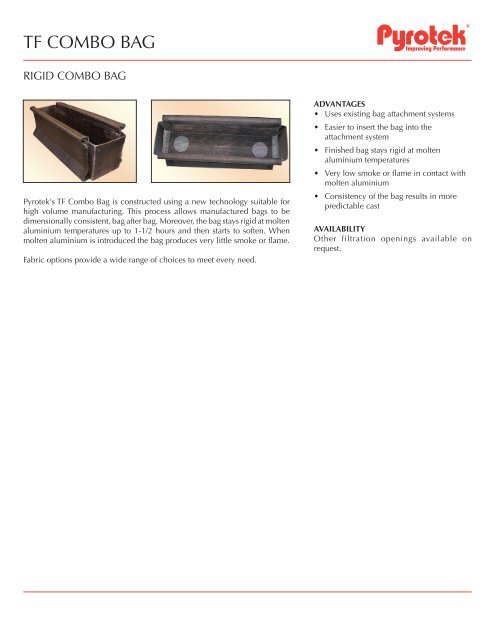 TF COMBO BAG

Pyrotek®
Improving Performance

RIGID COMBO BAG

Pyrotek's TF Combo Bag is constructed using a new technology suitable for high volume manufacturing. This process allows manufactured bags to be dimensionally consistent, bag after bag. Moreover, the bag stays rigid at molten aluminium temperatures up to 1-1/2 hours and then starts to soften. When molten aluminium is introduced the bag produces very little smoke or flame.

Fabric options provide a wide range of choices to meet every need.

ADVANTAGES
• Uses existing bag attachment systems
• Easier to insert the bag into the attachment system
• Finished bag stays rigid at molten aluminium temperatures
• Very low smoke or flame in contact with molten aluminium
• Consistency of the bag results in more predictable cast

AVAILABILITY
Other filtration openings available on request.